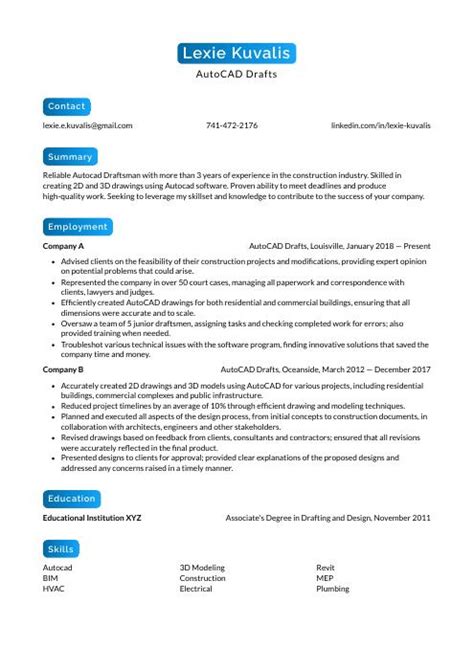 Lexie Kuvalis

AutoCAD Drafts

Contact

lexie.e.kuvalis@gmail.com 741-472-2176 linkedin.com/in/lexie-kuvalis

Summary

Reliable Autocad Draftsman with more than 3 years of experience in the construction industry. Skilled in creating 2D and 3D drawings using Autocad software. Proven ability to meet deadlines and produce high-quality work. Seeking to leverage my skillset and knowledge to contribute to the success of your company.

Employment

Company A AutoCAD Drafts, Louisville, January 2018 — Present

- Advised clients on the feasibility of their construction projects and modifications, providing expert opinion on potential problems that could arise.
- Represented the company in over 50 court cases, managing all paperwork and correspondence with clients, lawyers and judges.
- Efficiently created AutoCAD drawings for both residential and commercial buildings, ensuring that all dimensions were accurate and to scale.
- Oversaw a team of 5 junior draftsmen, assigning tasks and checking completed work for errors; also provided training when needed.
- Troubleshot various technical issues with the software program, finding innovative solutions that saved the company time and money.

Company B AutoCAD Drafts, Oceanside, March 2012 — December 2017

- Accurately created 2D drawings and 3D models using AutoCAD for various projects, including residential buildings, commercial complexes and public infrastructure.
- Reduced project timelines by an average of 10% through efficient drawing and modeling techniques.
- Planned and executed all aspects of the design process, from initial concepts to construction documents, in collaboration with architects, engineers and other stakeholders.
- Revised drawings based on feedback from clients, consultants and contractors; ensured that all revisions were accurately reflected in the final product.
- Presented designs to clients for approval; provided clear explanations of the proposed designs and addressed any concerns raised in a timely manner.

Education

Educational Institution XYZ Associate's Degree in Drafting and Design, November 2011

Skills

Autocad
BIM
HVAC

3D Modeling
Construction
Electrical

Revit
MEP
Plumbing